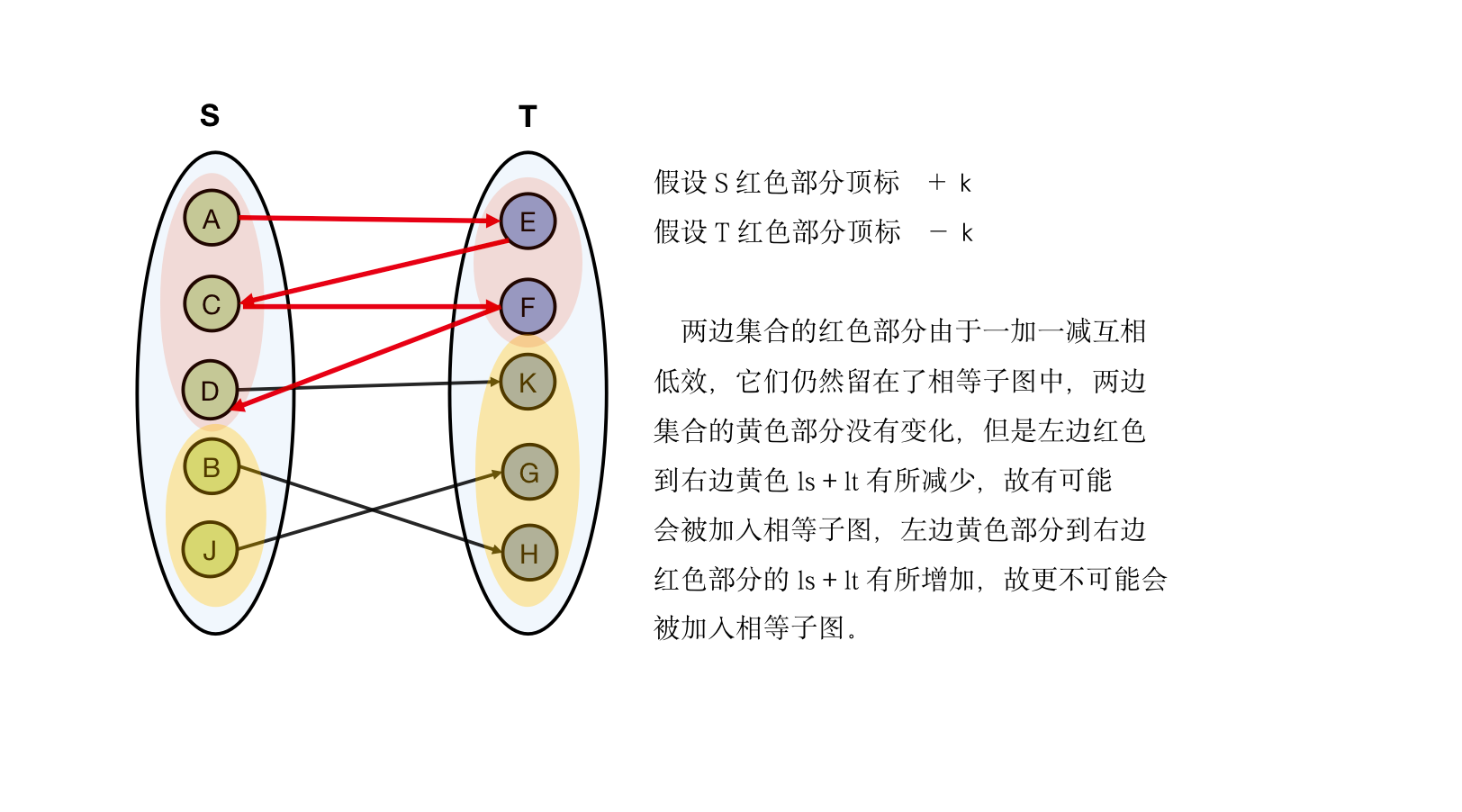 S

T

A

C

D

B

J

E

F

K

G

H

假设 S 红色部分顶标 + k

假设 T 红色部分顶标 − k

两边集合的红色部分由于一加一减互相低效，它们仍然留在了相等子图中，两边集合的黄色部分没有变化，但是左边红色到右边黄色 ls + lt 有所减少，故有可能会被加入相等子图，左边黄色部分到右边红色部分的 ls + lt 有所增加，故更不可能会被加入相等子图。